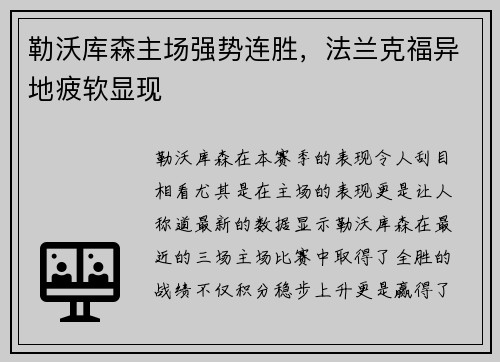 勒沃库森主场强势连胜，法兰克福异地疲软显现

勒沃库森在本赛季的表现令人刮目相看尤其是在主场的表现更是让人称道最新的数据显示勒沃库森在最近的三场主场比赛中取得了全胜的战绩不仅积分稳步上升更是赢得了